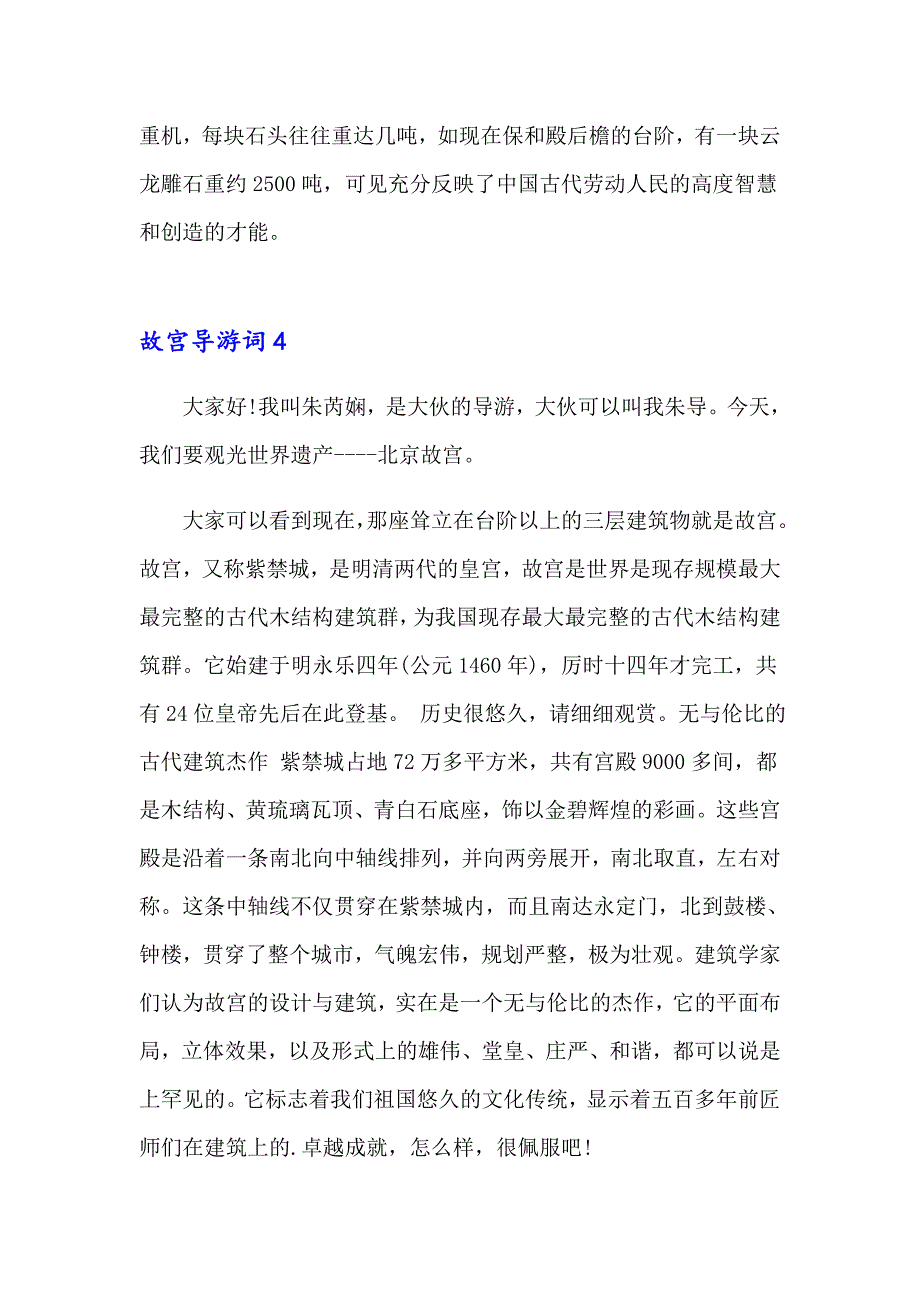 重机，每块石头往往重达几吨，如现在保和殿后檐的台阶，有一块云龙雕石重约 2500 吨，可见充分反映了中国古代劳动人民的高度智慧和创造的才能。

故宫导游词 4

大家好!我叫朱芮娴，是大伙的导游，大伙可以叫我朱导。今天，我们要观光世界遗产----北京故宫。

大家可以看到现在,那座耸立在台阶以上的三层建筑物就是故宫。故宫，又称紫禁城，是明清两代的皇宫，故宫是世界是现存规模最大最完整的古代木结构建筑群，为我国现存最大最完整的古代木结构建筑群。它始建于明永乐四年(公元 1460 年)，历时十四年才完工，共有 24 位皇帝先后在此登基。 历史很悠久，请细细观赏。无与伦比的古代建筑杰作 紫禁城占地 72 万多平方米，共有宫殿 9000 多间，都是木结构、黄琉璃瓦顶、青白石底座，饰以金碧辉煌的彩画。这些宫殿是沿着一条南北向中轴线排列，并向两旁展开，南北取直，左右对称。这条中轴线不仅贯穿在紫禁城内，而且南达永定门，北到鼓楼、钟楼，贯穿了整个城市，气魄宏伟，规划严整，极为壮观。建筑学家们认为故宫的设计与建筑，实在是一个无与伦比的杰作，它的平面布局，立体效果，以及形式上的雄伟、堂皇、庄严、和谐，都可以说是上罕见的。它标志着我们祖国悠久的文化传统，显示着五百多年前匠师们在建筑上的.卓越成就，怎么样，很佩服吧!